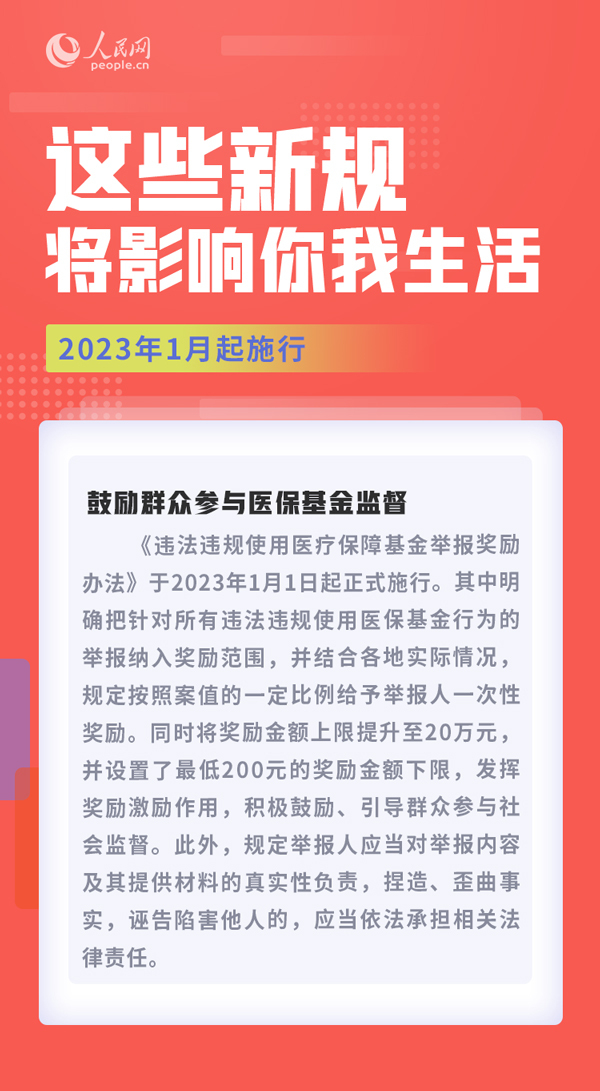 人民网
people.cn

这些新规
将影响你我生活

2023年1月起施行

鼓励群众参与医保基金监督

《违法违规使用医疗保障基金举报奖励办法》于2023年1月1日起正式施行。其中明确把针对所有违法违规使用医保基金行为的举报纳入奖励范围，并结合各地实际情况，规定按照案值的一定比例给予举报人一次性奖励。同时将奖励金额上限提升至20万元，并设置了最低200元的奖励金额下限，发挥奖励激励作用，积极鼓励、引导群众参与社会监督。此外，规定举报人应当对举报内容及其提供材料的真实性负责，捏造、歪曲事实，诬告陷害他人的，应当依法承担相关法律责任。